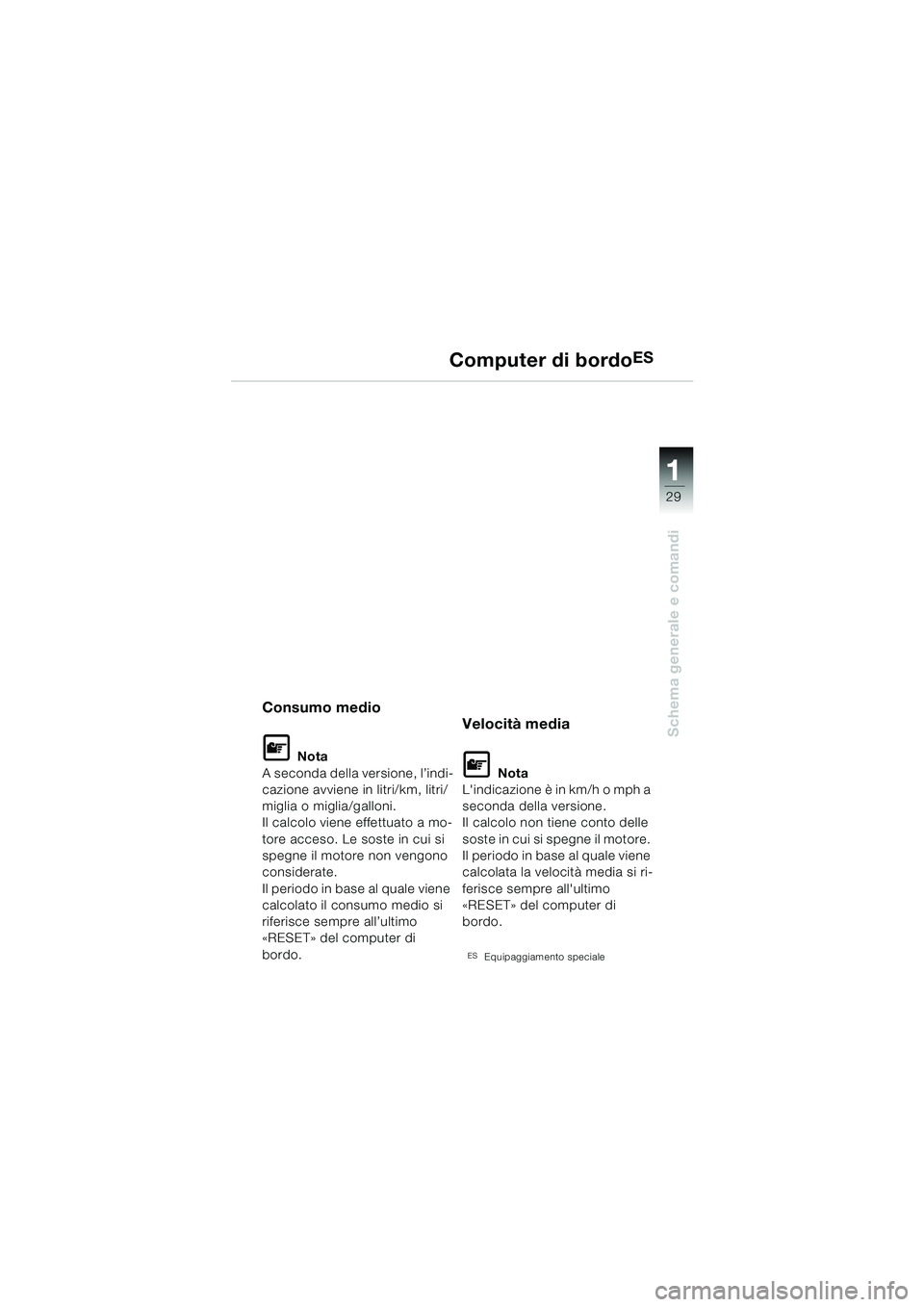 Computer di bordo$^{ES}$

1
29

Schema generale e comandi

Consumo medio

Nota
A seconda della versione, l'indicazione avviene in litri/km, litri/miglia o miglia/galloni.
Il calcolo viene effettuato a motore acceso. Le soste in cui si spegne il motore non vengono considerate.
Il periodo in base al quale viene calcolato il consumo medio si riferisce sempre all'ultimo «RESET» del computer di bordo.

Velocità media

Nota
L'indicazione è in km/h o mph a seconda della versione.
Il calcolo non tiene conto delle soste in cui si spegne il motore.
Il periodo in base al quale viene calcolata la velocità media si riferisce sempre all'ultimo «RESET» del computer di bordo.

ES Equipaggiamento speciale

carmanualsonline.info